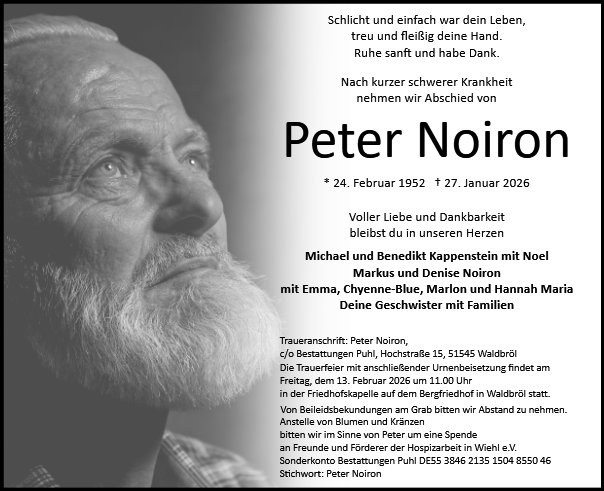 Schlicht und einfach war dein Leben,
treu und fleißig deine Hand.
Ruhe sanft und habe Dank.

Nach kurzer schwerer Krankheit
nehmen wir Abschied von

Peter Noiron

* 24. Februar 1952 † 27. Januar 2026

Voller Liebe und Dankbarkeit
bleibst du in unseren Herzen

Michael und Benedikt Kappenstein mit Noel
Markus und Denise Noiron
mit Emma, Chyenne-Blue, Marlon und Hannah Maria
Deine Geschwister mit Familien

Traueranschrift: Peter Noiron,
c/o Bestattungen Puhl, Hochstraße 15, 51545 Waldbröl
Die Trauerfeier mit anschließender Urnenbeisetzung findet am Freitag, dem 13. Februar 2026 um 11.00 Uhr in der Friedhofskapelle auf dem Bergfriedhof in Waldbröl statt.
Von Beileidsbekundungen am Grab bitten wir Abstand zu nehmen.
Anstelle von Blumen und Kränzen
bitten wir im Sinne von Peter um eine Spende
an Freunde und Förderer der Hospizarbeit in Wiehl e.V.
Sonderkonto Bestattungen Puhl DE55 3846 2135 1504 8550 46
Stichwort: Peter Noiron